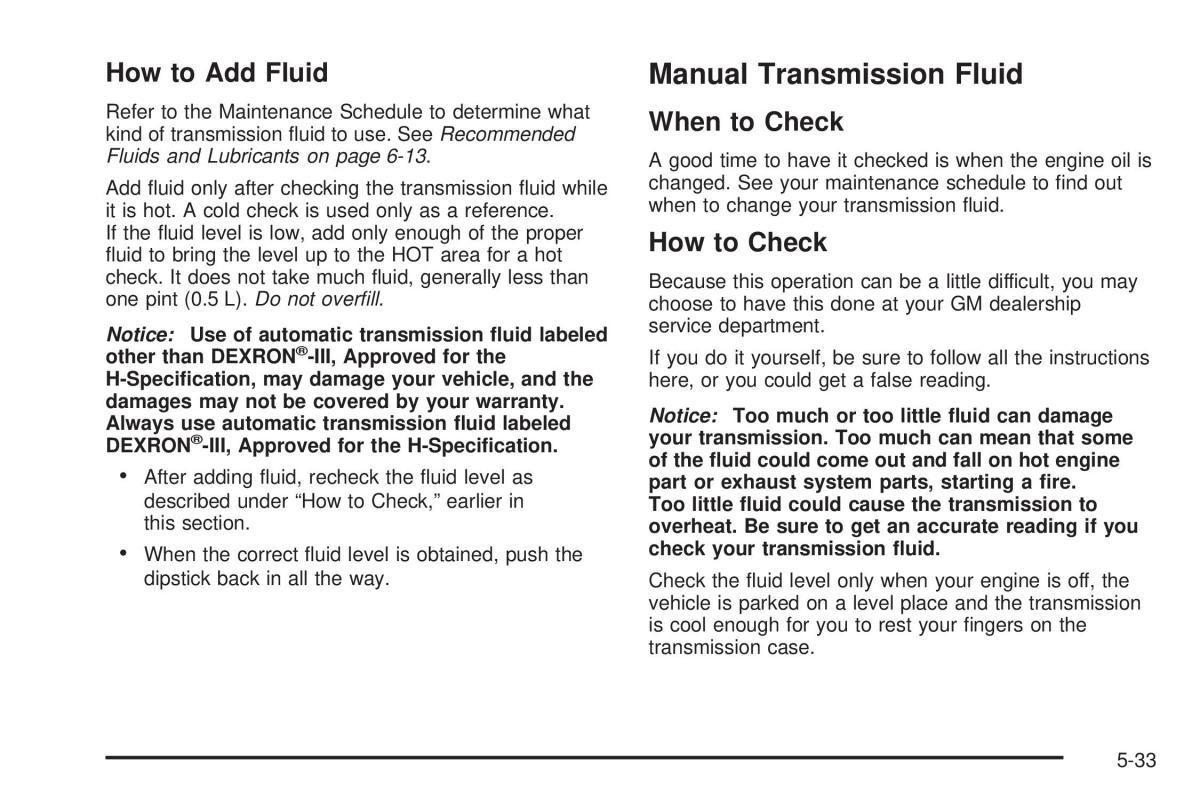 How to Add Fluid

Refer to the Maintenance Schedule to determine what kind of transmission fluid to use. See Recommended Fluids and Lubricants on page 6-13.

Add fluid only after checking the transmission fluid while it is hot. A cold check is used only as a reference. If the fluid level is low, add only enough of the proper fluid to bring the level up to the HOT area for a hot check. It does not take much fluid, generally less than one pint (0.5 L). Do not overfill.

Notice: Use of automatic transmission fluid labeled other than DEXRON®-III, Approved for the H-Specification, may damage your vehicle, and the damages may not be covered by your warranty. Always use automatic transmission fluid labeled DEXRON®-III, Approved for the H-Specification.

• After adding fluid, recheck the fluid level as described under “How to Check,” earlier in this section.

• When the correct fluid level is obtained, push the dipstick back in all the way.

Manual Transmission Fluid

When to Check

A good time to have it checked is when the engine oil is changed. See your maintenance schedule to find out when to change your transmission fluid.

How to Check

Because this operation can be a little difficult, you may choose to have this done at your GM dealership service department.

If you do it yourself, be sure to follow all the instructions here, or you could get a false reading.

Notice: Too much or too little fluid can damage your transmission. Too much can mean that some of the fluid could come out and fall on hot engine part or exhaust system parts, starting a fire. Too little fluid could cause the transmission to overheat. Be sure to get an accurate reading if you check your transmission fluid.

Check the fluid level only when your engine is off, the vehicle is parked on a level place and the transmission is cool enough for you to rest your fingers on the transmission case.

5-33